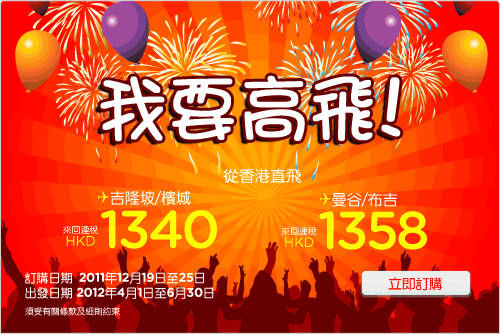 我要高飛!

從香港直飛

吉隆坡/檳城
來回連稅 HKD 1340

曼谷/布吉
來回連稅 HKD 1358

訂購日期 2011年12月19日至25日
出發日期 2012年4月1日至6月30日

須受有關條款及細則約束

立即訂購